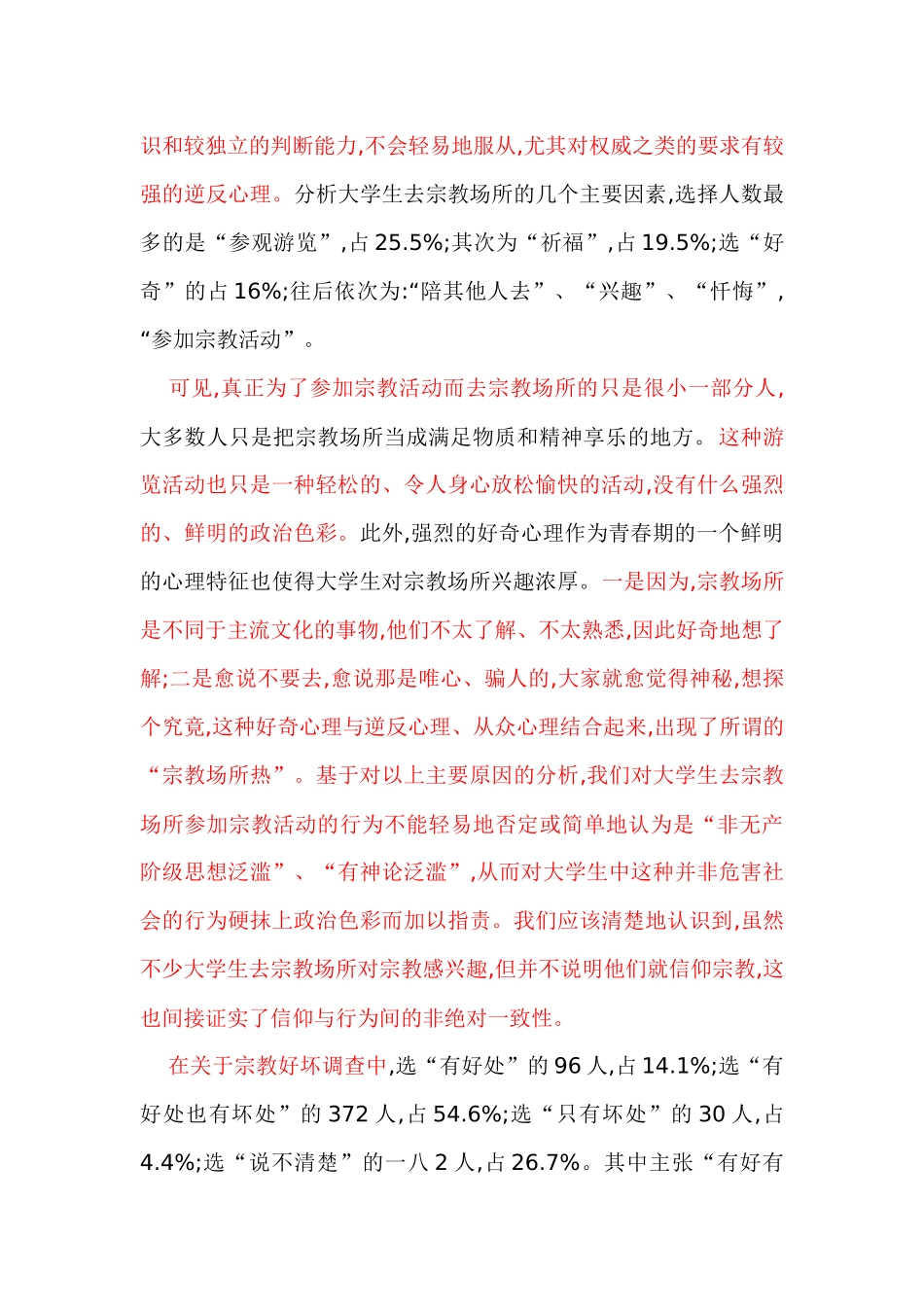 识和较独立的判断能力,不会轻易地服从,尤其对权威之类的要求有较强的逆反心理。分析大学生去宗教场所的几个主要因素,选择人数最多的是“参观游览”,占 25.5%;其次为“祈福”,占 19.5%;选“好奇”的占 16%;往后依次为:“陪其他人去”、“兴趣”、“忏悔”,“参加宗教活动”。

可见,真正为了参加宗教活动而去宗教场所的只是很小一部分人,大多数人只是把宗教场所当成满足物质和精神享乐的地方。这种游览活动也只是一种轻松的、令人身心放松愉快的活动,没有什么强烈的、鲜明的政治色彩。此外,强烈的好奇心理作为青春期的一个鲜明的心理特征也使得大学生对宗教场所兴趣浓厚。一是因为,宗教场所是不同于主流文化的事物,他们不太了解、不太熟悉,因此好奇地想了解;二是愈说不要去,愈说那是唯心、骗人的,大家就愈觉得神秘,想探个究竟,这种好奇心理与逆反心理、从众心理结合起来,出现了所谓的“宗教场所热”。基于对以上主要原因的分析,我们对大学生去宗教场所参加宗教活动的行为不能轻易地否定或简单地认为是“非无产阶级思想泛滥”、“有神论泛滥”,从而对大学生中这种并非危害社会的行为硬抹上政治色彩而加以指责。我们应该清楚地认识到,虽然不少大学生去宗教场所对宗教感兴趣,但并不说明他们就信仰宗教,这也间接证实了信仰与行为间的非绝对一致性。

在关于宗教好坏调查中,选“有好处”的 96 人,占 14.1%;选“有好处也有坏处”的 372 人,占 54.6%;选“只有坏处”的 30 人,占 4.4%;选“说不清楚”的一八 2 人,占 26.7%。其中主张“有好有